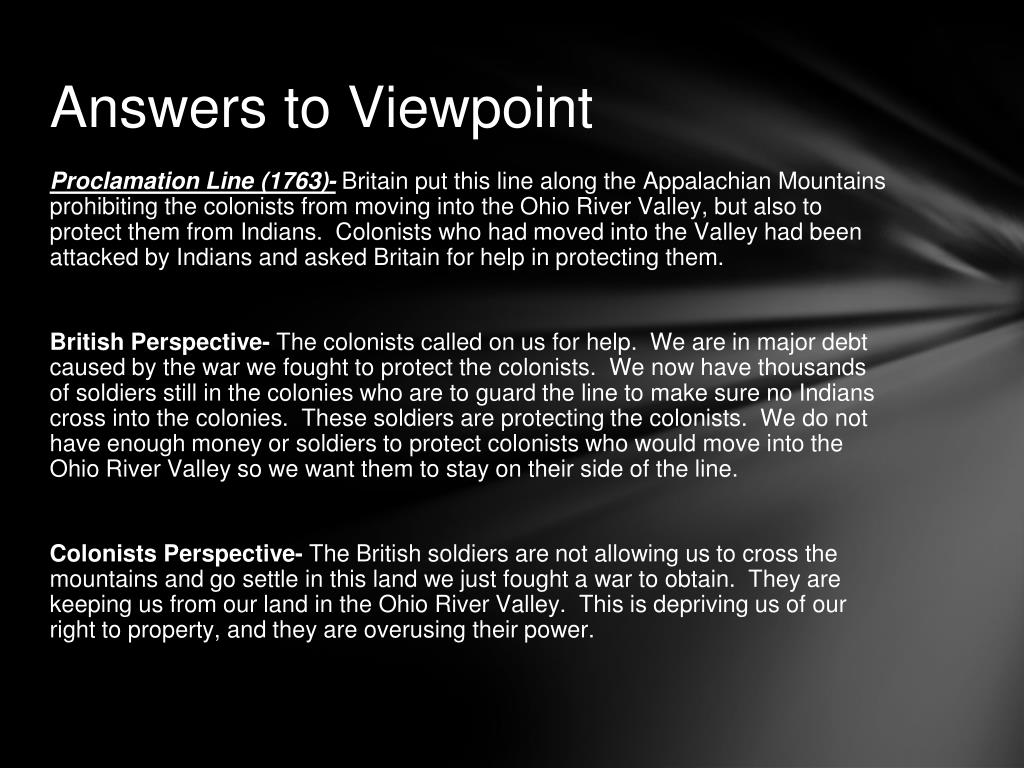 Answers to Viewpoint

Proclamation Line (1763)- Britain put this line along the Appalachian Mountains prohibiting the colonists from moving into the Ohio River Valley, but also to protect them from Indians. Colonists who had moved into the Valley had been attacked by Indians and asked Britain for help in protecting them.

British Perspective- The colonists called on us for help. We are in major debt caused by the war we fought to protect the colonists. We now have thousands of soldiers still in the colonies who are to guard the line to make sure no Indians cross into the colonies. These soldiers are protecting the colonists. We do not have enough money or soldiers to protect colonists who would move into the Ohio River Valley so we want them to stay on their side of the line.

Colonists Perspective- The British soldiers are not allowing us to cross the mountains and go settle in this land we just fought a war to obtain. They are keeping us from our land in the Ohio River Valley. This is depriving us of our right to property, and they are overusing their power.